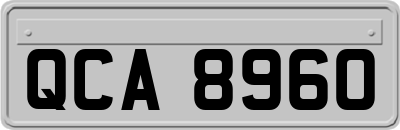 QCA 8960